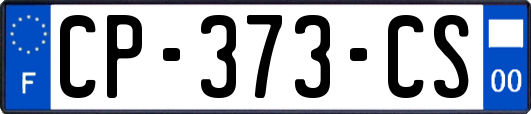 F
CP-373-CS
00